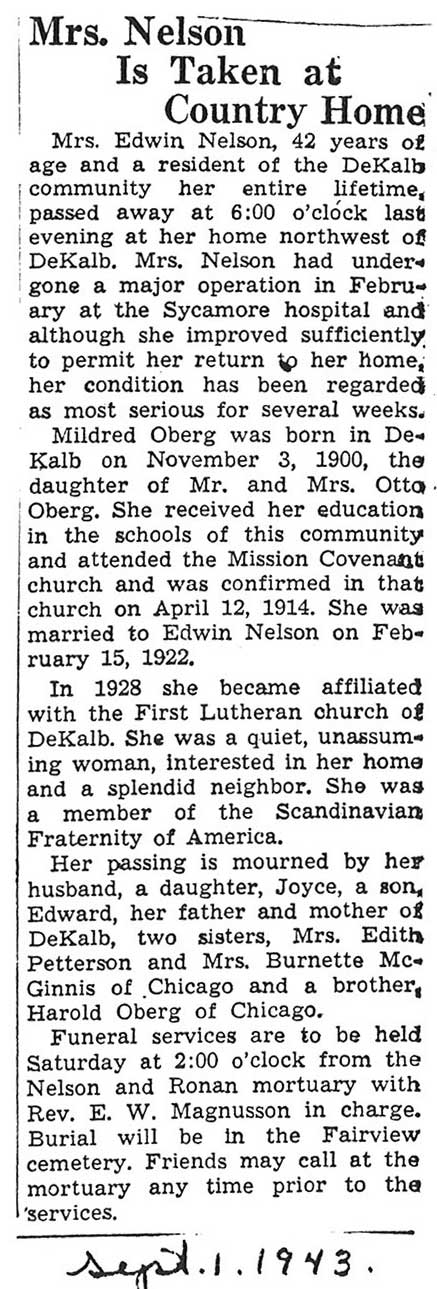 Mrs. Nelson Is Taken at Country Home

Mrs. Edwin Nelson, 42 years of age and a resident of the DeKalb community her entire lifetime, passed away at 6:00 o'clock last evening at her home northwest of DeKalb. Mrs. Nelson had undergone a major operation in February at the Sycamore hospital and although she improved sufficiently to permit her return to her home, her condition has been regarded as most serious for several weeks.

Mildred Oberg was born in DeKalb on November 3, 1900, the daughter of Mr. and Mrs. Otto Oberg. She received her education in the schools of this community and attended the Mission Covenant church and was confirmed in that church on April 12, 1914. She was married to Edwin Nelson on February 15, 1922.

In 1928 she became affiliated with the First Lutheran church of DeKalb. She was a quiet, unassuming woman, interested in her home and a splendid neighbor. She was a member of the Scandinavian Fraternity of America.

Her passing is mourned by her husband, a daughter, Joyce, a son, Edward, her father and mother of DeKalb, two sisters, Mrs. Edith Petterson and Mrs. Burnette McGinnis of Chicago and a brother, Harold Oberg of Chicago.

Funeral services are to be held Saturday at 2:00 o'clock from the Nelson and Ronan mortuary with Rev. E. W. Magnusson in charge. Burial will be in the Fairview cemetery. Friends may call at the mortuary any time prior to the services.

Sept. 1. 1943.